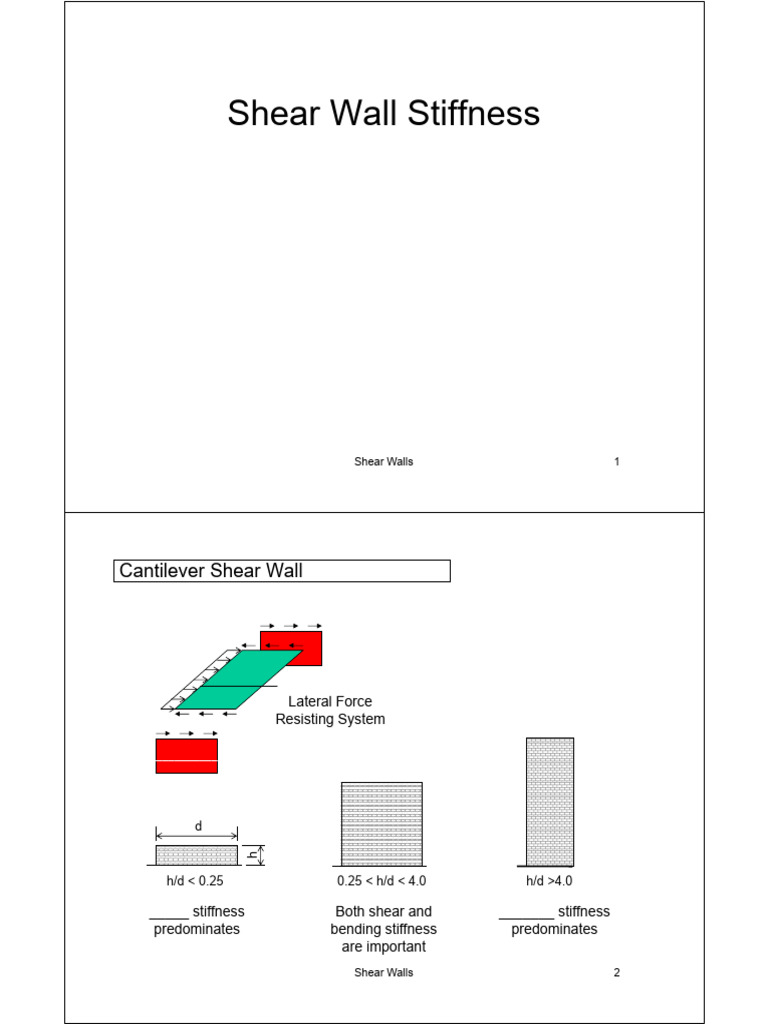 Shear Wall Stiffness

Shear Walls 1

Cantilever Shear Wall

Lateral Force Resisting System

d

h

h/d < 0.25

0.25 < h/d < 4.0

h/d >4.0

_____ stiffness predominates

Both shear and bending stiffness are important

_______ stiffness predominates

Shear Walls 2